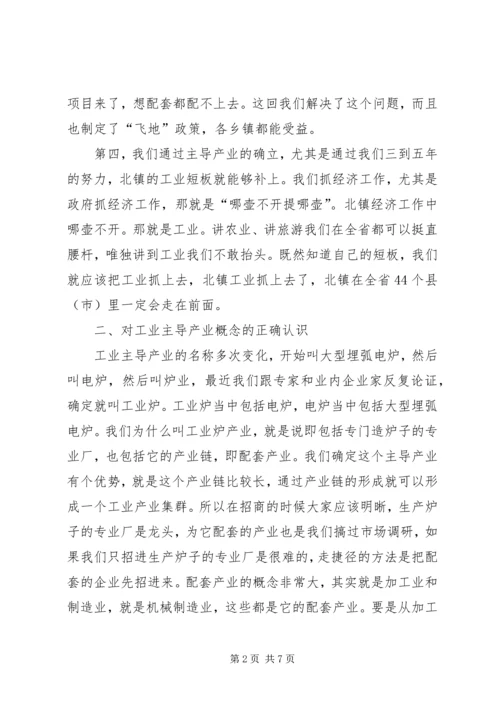 项目来了，想配套都配不上去。这回我们解决了这个问题，而且也制定了“飞地”政策，各乡镇都能受益。

第四，我们通过主导产业的确立，尤其是通过我们三到五年的努力，北镇的工业短板就能够补上。我们抓经济工作，尤其是政府抓经济工作，那就是“哪壶不开提哪壶”。北镇经济工作中哪壶不开。那就是工业。讲农业、讲旅游我们在全省都可以挺直腰杆，唯独讲到工业我们不敢抬头。既然知道自己的短板，我们就应该把工业抓上去，北镇工业抓上去了，北镇在全省44个县（市）里一定会走在前面。

二、对工业主导产业概念的正确认识

工业主导产业的名称多次变化，开始叫大型埋弧电炉，然后叫电炉，然后叫炉业，最近我们跟专家和业内企业家反复论证，确定就叫工业炉。工业炉当中包括电炉，电炉当中包括大型埋弧电炉。我们为什么叫工业炉产业，就是说即包括专门造炉子的专业厂，也包括它的产业链，即配套产业。我们确定这个主导产业有个优势，就是这个产业链比较长，通过产业链的形成就可以形成一个工业产业集群。所以在招商的时候大家应该明晰，生产炉子的专业厂是龙头，为它配套的产业也是我们搞过市场调研，如果我们只招进生产炉子的专业厂是很难的，走捷径的方法是把配套的企业先招进来。配套产业的概念非常大，其实就是加工业和制造业，就是机械制造业，这些都是它的配套产业。要是从加工

第2页 共7页